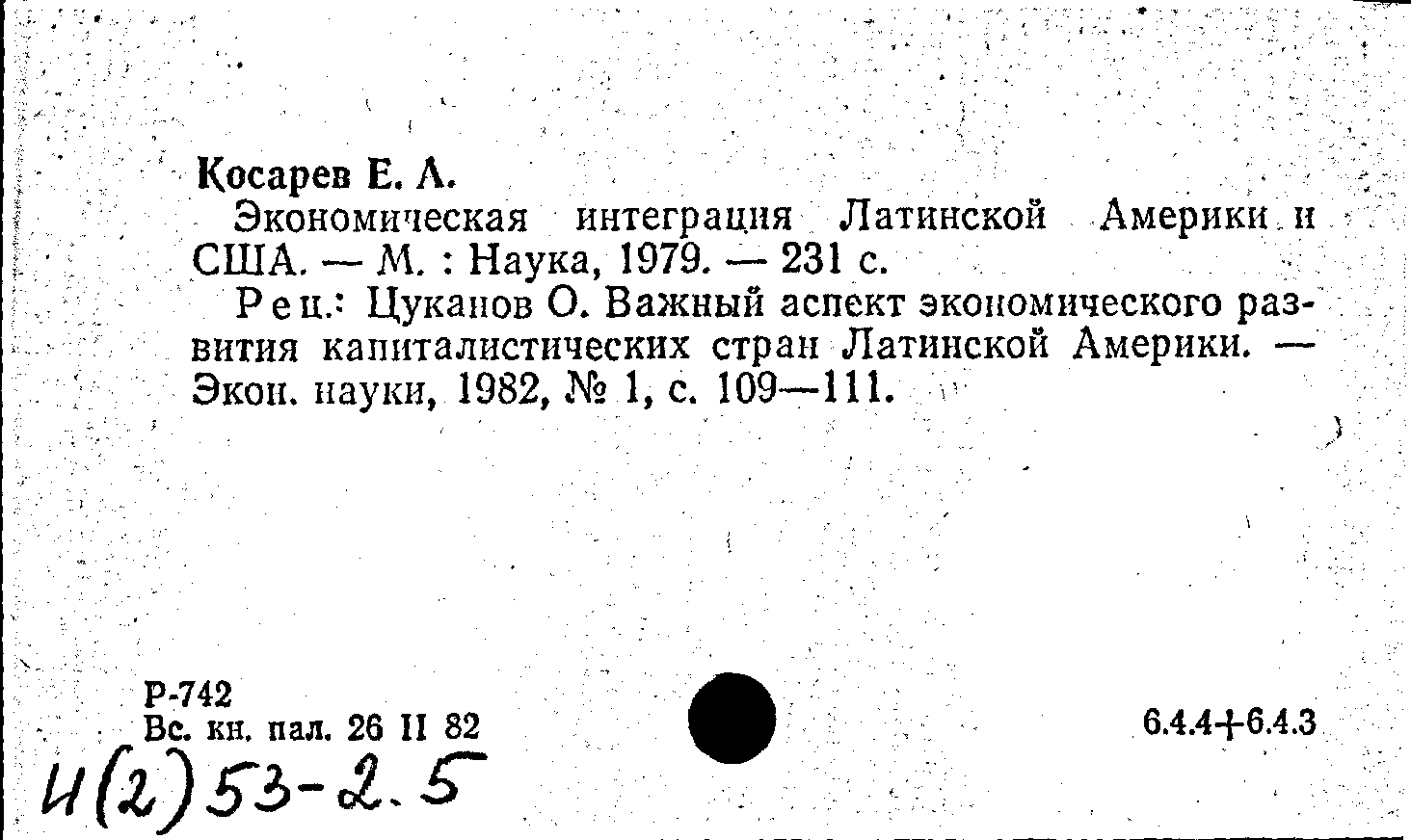 Косарев Е. А.

Экономическая интеграция Латинской Америки и США. — М. : Наука, 1979. — 231 с.

Рец.: Цуканов О. Важный аспект экономического развития капиталистических стран Латинской Америки. — Экон. науки, 1982, № 1, с. 109—111.

Р-742
Вс. кн. пал. 26 II 82

6.4.4+6.4.3

И(2)53-2.5